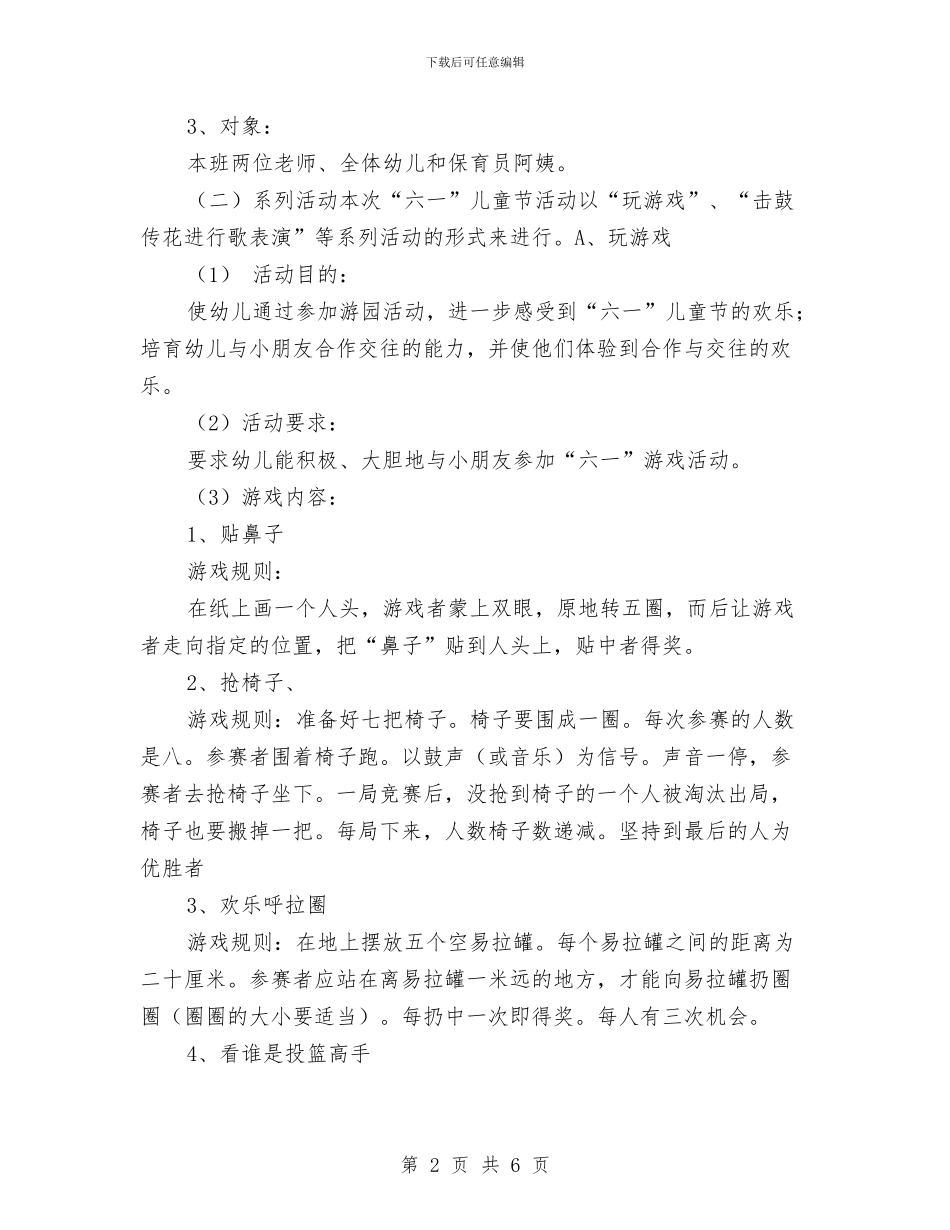 下载后可任意编辑

3、对象：

本班两位老师、全体幼儿和保育员阿姨。

（二）系列活动本次“六一”儿童节活动以“玩游戏”、“击鼓传花进行歌表演”等系列活动的形式来进行。A、玩游戏

（1） 活动目的：

使幼儿通过参加游园活动，进一步感受到“六一”儿童节的欢乐；培育幼儿与小朋友合作交往的能力，并使他们体验到合作与交往的欢乐。

（2）活动要求：

要求幼儿能积极、大胆地与小朋友参加“六一”游戏活动。

（3）游戏内容：

1、贴鼻子

游戏规则：

在纸上画一个人头，游戏者蒙上双眼，原地转五圈，而后让游戏者走向指定的位置，把“鼻子”贴到人头上，贴中者得奖。

2、抢椅子、

游戏规则：准备好七把椅子。椅子要围成一圈。每次参赛的人数是八。参赛者围着椅子跑。以鼓声（或音乐）为信号。声音一停，参赛者去抢椅子坐下。一局竞赛后，没抢到椅子的一个人被淘汰出局，椅子也要搬掉一把。每局下来，人数椅子数递减。坚持到最后的人为优胜者

3、欢乐呼拉圈

游戏规则：在地上摆放五个空易拉罐。每个易拉罐之间的距离为二十厘米。参赛者应站在离易拉罐一米远的地方，才能向易拉罐扔圈圈（圈圈的大小要适当）。每扔中一次即得奖。每人有三次机会。

4、看谁是投篮高手

第 2 页 共 6 页